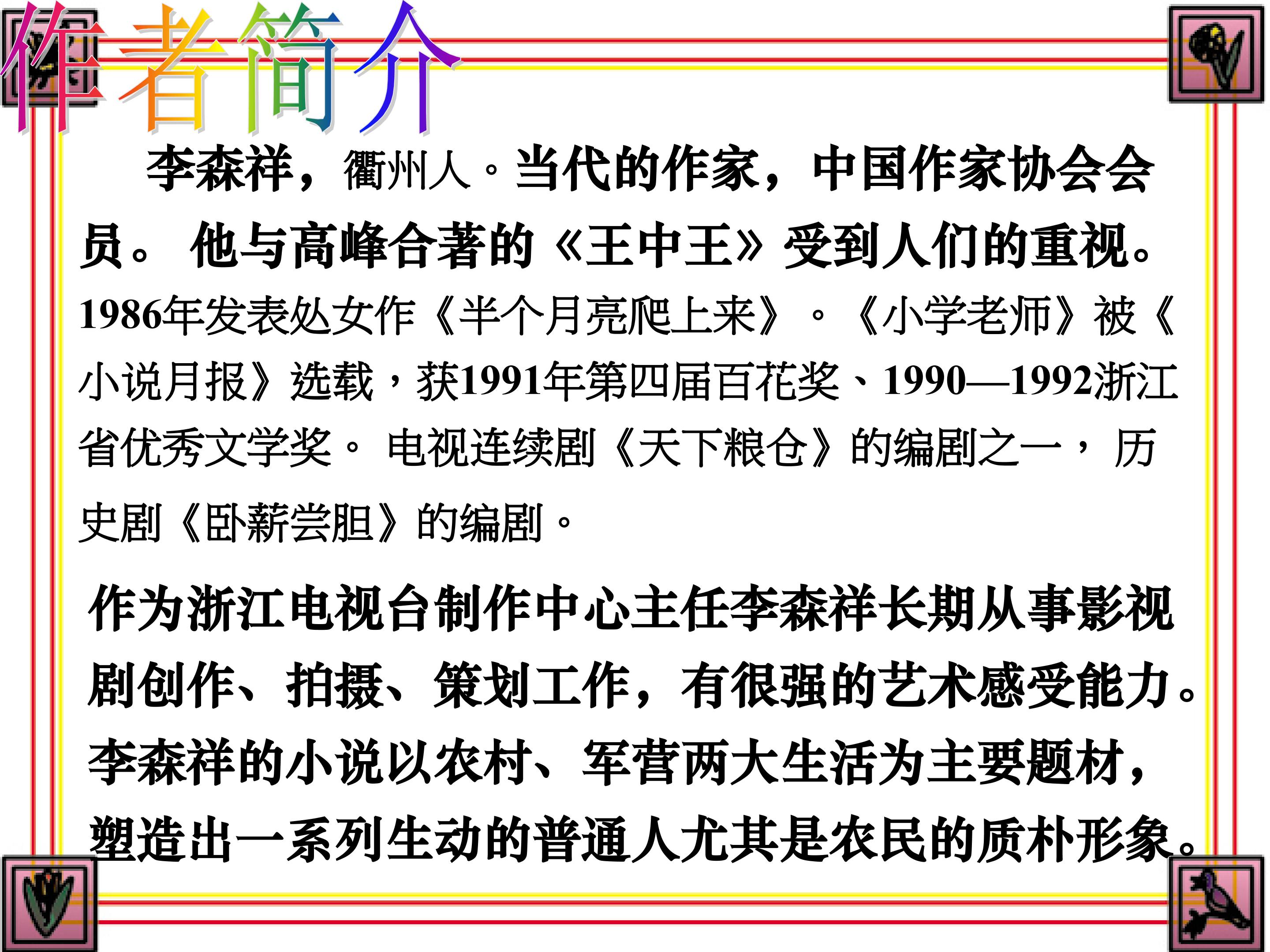 作者简介

李森祥，衢州人。当代的作家，中国作家协会会员。他与高峰合著的《王中王》受到人们的重视。1986年发表处女作《半个月亮爬上来》。《小学老师》被《小说月报》选载，获1991年第四届百花奖、1990—1992浙江省优秀文学奖。电视连续剧《天下粮仓》的编剧之一，历史剧《卧薪尝胆》的编剧。

作为浙江电视台制作中心主任李森祥长期从事影视剧创作、拍摄、策划工作，有很强的艺术感受能力。李森祥的小说以农村、军营两大生活为主要题材，塑造出一系列生动的普通人尤其是农民的质朴形象。